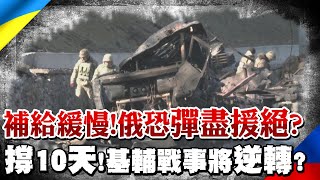 補給緩慢!俄恐彈盡援絕?
撐10天!基輔戰事將逆轉?